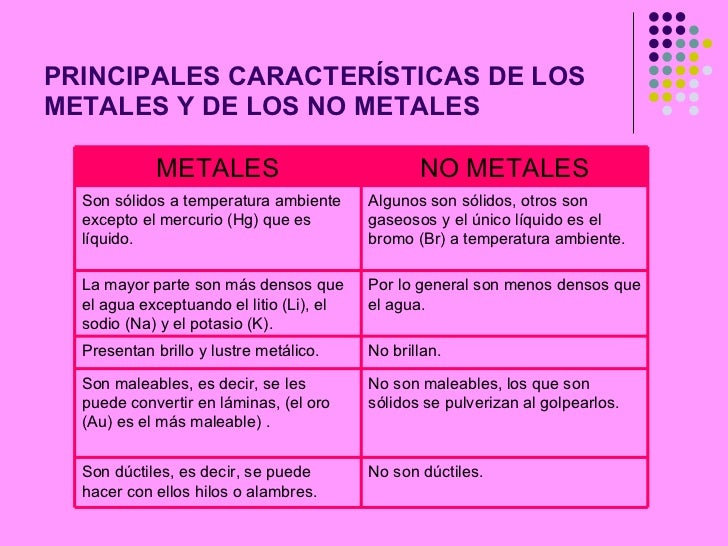 PRINCIPALES CARACTERÍSTICAS DE LOS METALES Y DE LOS NO METALES

| METALES | NO METALES |
|---|---|
| Son sólidos a temperatura ambiente excepto el mercurio (Hg) que es líquido. | Algunos son sólidos, otros son gaseosos y el único líquido es el bromo (Br) a temperatura ambiente. |
| La mayor parte son más densos que el agua exceptuando el litio (Li), el sodio (Na) y el potasio (K). | Por lo general son menos densos que el agua. |
| Presentan brillo y lustre metálico. | No brillan. |
| Son maleables, es decir, se les puede convertir en láminas, (el oro (Au) es el más maleable) . | No son maleables, los que son sólidos se pulverizan al golpearlos. |
| Son dúctiles, es decir, se puede hacer con ellos hilos o alambres. | No son dúctiles. |